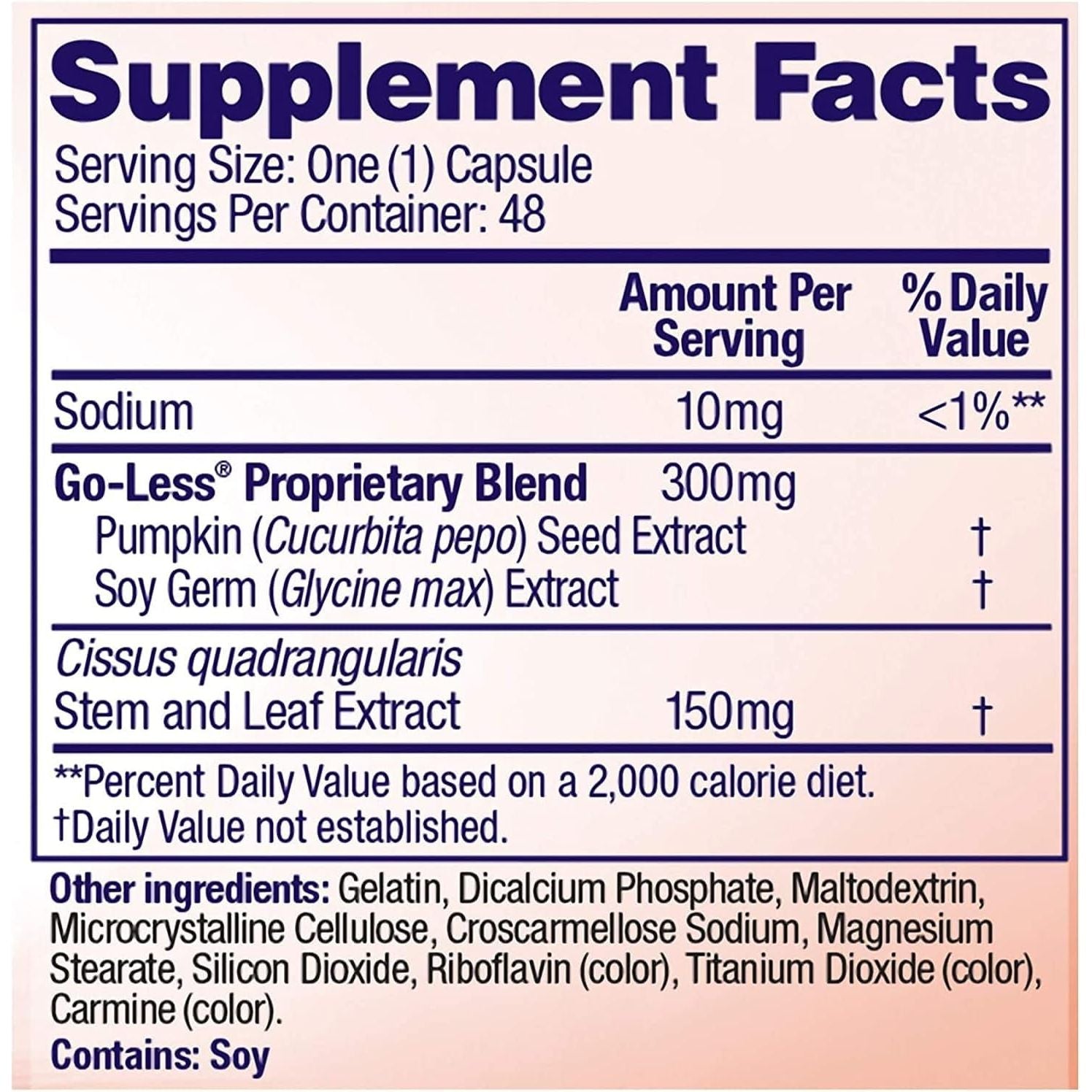 Supplement Facts

Serving Size: One (1) Capsule
Servings Per Container: 48

| | Amount Per Serving | % Daily Value |
|---|---|---|
| Sodium | 10mg | <1%** |
| Go-Less® Proprietary Blend | 300mg | |
| Pumpkin (Cucurbita pepo) Seed Extract | | † |
| Soy Germ (Glycine max) Extract | | † |
| Cissus quadrangularis Stem and Leaf Extract | 150mg | † |

**Percent Daily Value based on a 2,000 calorie diet.
†Daily Value not established.

Other ingredients: Gelatin, Dicalcium Phosphate, Maltodextrin, Microcrystalline Cellulose, Croscarmellose Sodium, Magnesium Stearate, Silicon Dioxide, Riboflavin (color), Titanium Dioxide (color), Carmine (color).

Contains: Soy